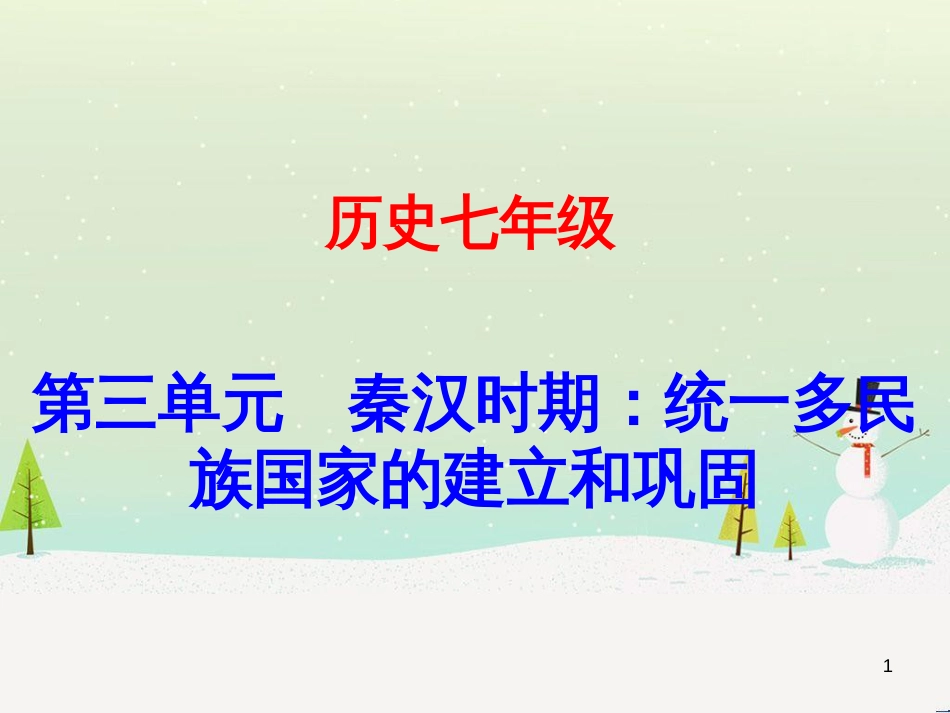 历史七年级

第三单元　秦汉时期：统一多民族国家的建立和巩固

1